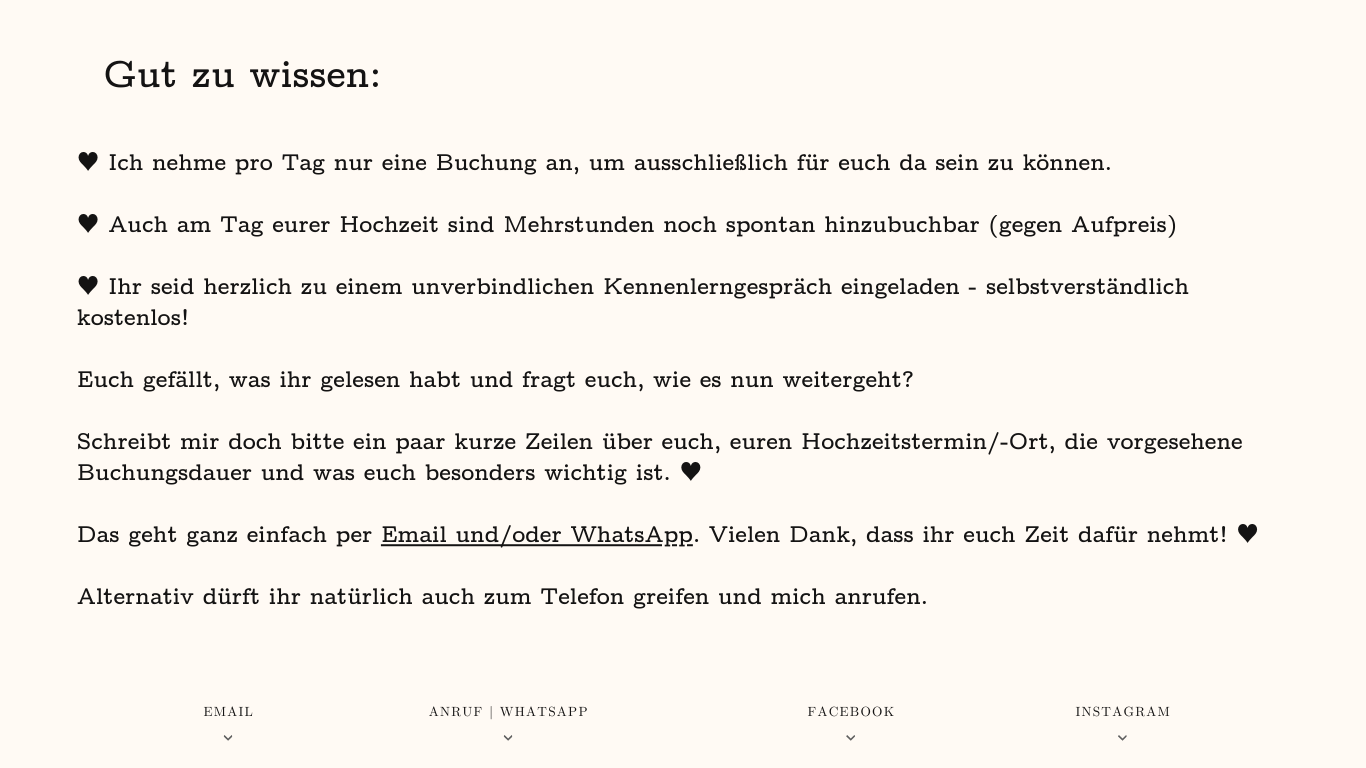 Gut zu wissen:

♥ Ich nehme pro Tag nur eine Buchung an, um ausschließlich für euch da sein zu können.

♥ Auch am Tag eurer Hochzeit sind Mehrstunden noch spontan hinzubuchbar (gegen Aufpreis)

♥ Ihr seid herzlich zu einem unverbindlichen Kennenlerngespräch eingeladen - selbstverständlich kostenlos!

Euch gefällt, was ihr gelesen habt und fragt euch, wie es nun weitergeht?

Schreibt mir doch bitte ein paar kurze Zeilen über euch, euren Hochzeitstermin/-Ort, die vorgesehene Buchungsdauer und was euch besonders wichtig ist. ♥

Das geht ganz einfach per Email und/oder WhatsApp. Vielen Dank, dass ihr euch Zeit dafür nehmt! ♥

Alternativ dürft ihr natürlich auch zum Telefon greifen und mich anrufen.

EMAIL

ANRUF | WHATSAPP

FACEBOOK

INSTAGRAM